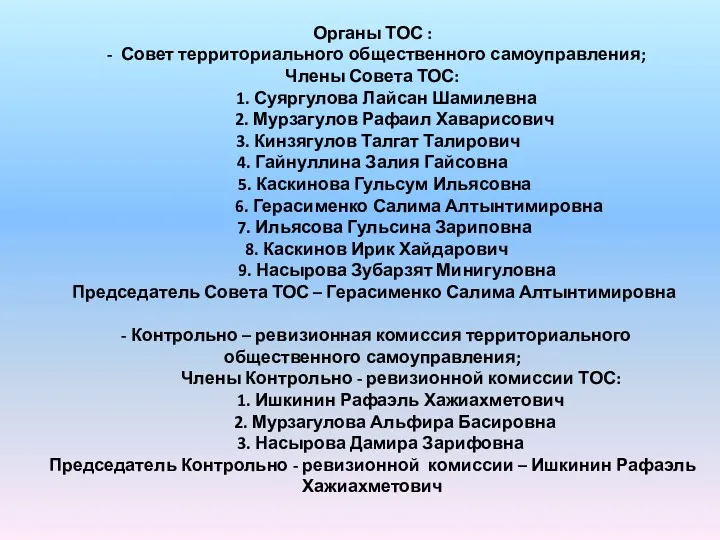 Органы ТОС :
- Совет территориального общественного самоуправления;
Члены Совета ТОС:
1. Суяргулова Лайсан Шамилевна
2. Мурзагулов Рафаил Хаварисович
3. Кинзягулов Талгат Талирович
4. Гайнуллина Залия Гайсовна
5. Каскинова Гульсум Ильясовна
6. Герасименко Салима Алтынтимировна
7. Ильясова Гульсина Зариповна
8. Каскинов Ирик Хайдарович
9. Насырова Зубарзят Минигуловна
Председатель Совета ТОС – Герасименко Салима Алтынтимировна

- Контрольно – ревизионная комиссия территориального общественного самоуправления;
Члены Контрольно - ревизионной комиссии ТОС:
1. Ишкинин Рафаэль Хажиахметович
2. Мурзагулова Альфира Басировна
3. Насырова Дамира Зарифовна
Председатель Контрольно - ревизионной комиссии – Ишкинин Рафаэль Хажиахметович